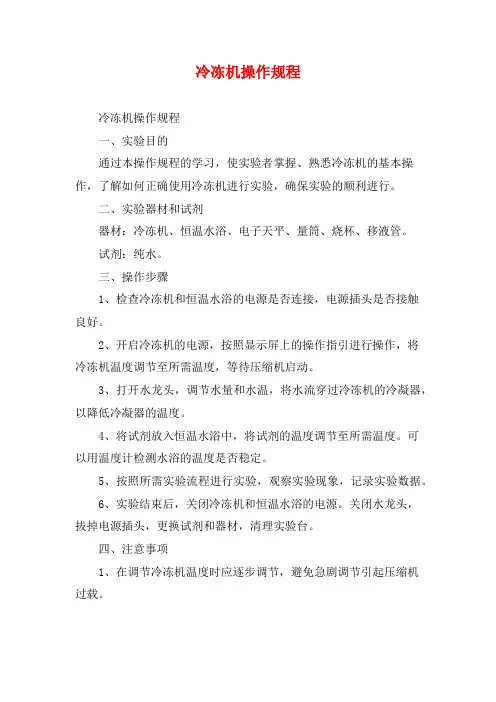 冷冻机操作规程

冷冻机操作规程

一、实验目的

通过本操作规程的学习，使实验者掌握、熟悉冷冻机的基本操作，了解如何正确使用冷冻机进行实验，确保实验的顺利进行。

二、实验器材和试剂

器材：冷冻机、恒温水浴、电子天平、量筒、烧杯、移液管。

试剂：纯水。

三、操作步骤

1、检查冷冻机和恒温水浴的电源是否连接，电源插头是否接触良好。

2、开启冷冻机的电源，按照显示屏上的操作指引进行操作，将冷冻机温度调节至所需温度，等待压缩机启动。

3、打开水龙头，调节水量和水温，将水流穿过冷冻机的冷凝器，以降低冷凝器的温度。

4、将试剂放入恒温水浴中，将试剂的温度调节至所需温度。可以用温度计检测水浴的温度是否稳定。

5、按照所需实验流程进行实验，观察实验现象，记录实验数据。

6、实验结束后，关闭冷冻机和恒温水浴的电源。关闭水龙头，拔掉电源插头，更换试剂和器材，清理实验台。

四、注意事项

1、在调节冷冻机温度时应逐步调节，避免急剧调节引起压缩机过载。